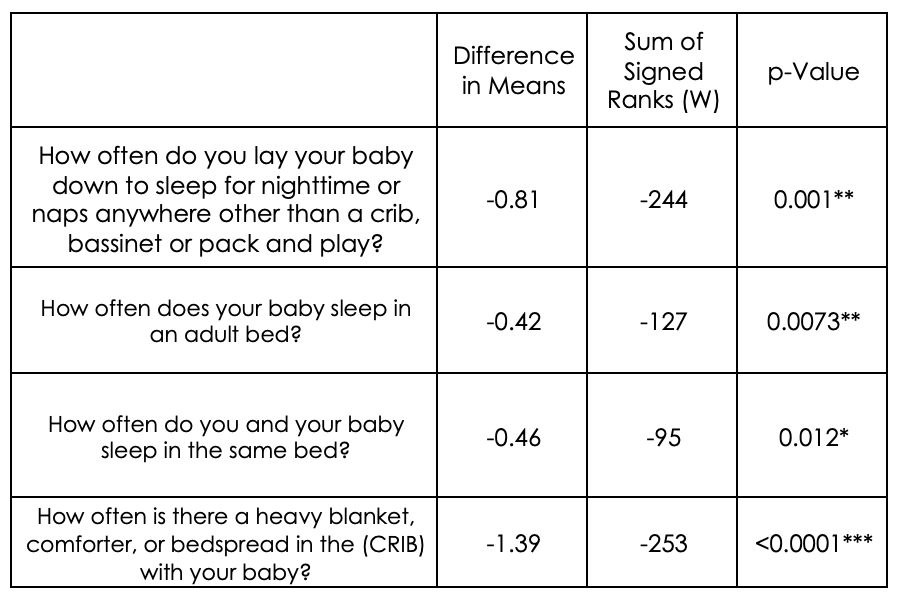 | | Difference in Means | Sum of Signed Ranks (W) | p-Value |
|---|---|---|---|
| How often do you lay your baby down to sleep for nighttime or naps anywhere other than a crib, bassinet or pack and play? | -0.81 | -244 | 0.001** |
| How often does your baby sleep in an adult bed? | -0.42 | -127 | 0.0073** |
| How often do you and your baby sleep in the same bed? | -0.46 | -95 | 0.012* |
| How often is there a heavy blanket, comforter, or bedspread in the (CRIB) with your baby? | -1.39 | -253 | <0.0001*** |